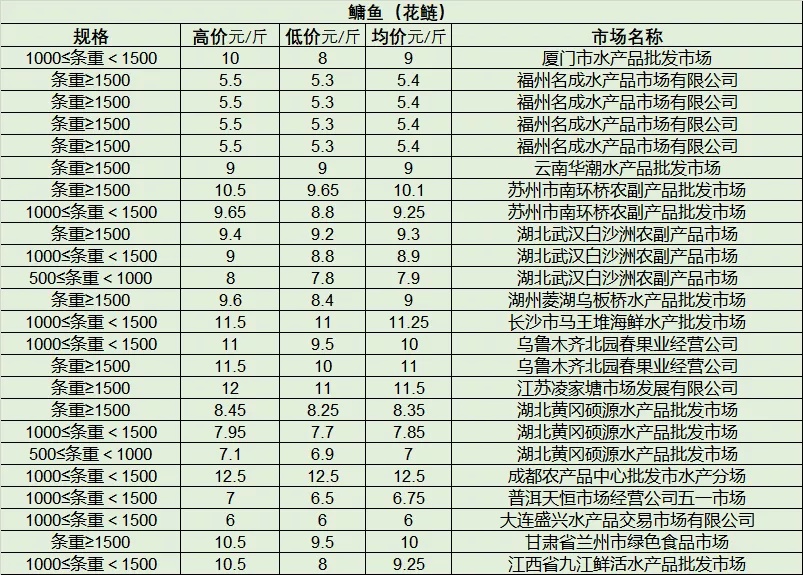 鳙鱼（花鲢）

| 规格 | 高价元/斤 | 低价元/斤 | 均价元/斤 | 市场名称 |
|---|---|---|---|---|
| 1000≤条重＜1500 | 10 | 8 | 9 | 厦门市水产品批发市场 |
| 条重≥1500 | 5.5 | 5.3 | 5.4 | 福州名成水产品市场有限公司 |
| 条重≥1500 | 5.5 | 5.3 | 5.4 | 福州名成水产品市场有限公司 |
| 条重≥1500 | 5.5 | 5.3 | 5.4 | 福州名成水产品市场有限公司 |
| 条重≥1500 | 5.5 | 5.3 | 5.4 | 福州名成水产品市场有限公司 |
| 条重≥1500 | 9 | 9 | 9 | 云南华潮水产品批发市场 |
| 条重≥1500 | 10.5 | 9.65 | 10.1 | 苏州市南环桥农副产品批发市场 |
| 1000≤条重＜1500 | 9.65 | 8.8 | 9.25 | 苏州市南环桥农副产品批发市场 |
| 条重≥1500 | 9.4 | 9.2 | 9.3 | 湖北武汉白沙洲农副产品市场 |
| 1000≤条重＜1500 | 9 | 8.8 | 8.9 | 湖北武汉白沙洲农副产品市场 |
| 500≤条重＜1000 | 8 | 7.8 | 7.9 | 湖北武汉白沙洲农副产品市场 |
| 条重≥1500 | 9.6 | 8.4 | 9 | 湖州菱湖乌板桥水产品批发市场 |
| 1000≤条重＜1500 | 11.5 | 11 | 11.25 | 长沙市马王堆海鲜水产批发市场 |
| 1000≤条重＜1500 | 11 | 9.5 | 10 | 乌鲁木齐北园春果业经营公司 |
| 条重≥1500 | 11.5 | 10 | 11 | 乌鲁木齐北园春果业经营公司 |
| 条重≥1500 | 12 | 11 | 11.5 | 江苏凌家塘市场发展有限公司 |
| 条重≥1500 | 8.45 | 8.25 | 8.35 | 湖北黄冈硕源水产品批发市场 |
| 1000≤条重＜1500 | 7.95 | 7.7 | 7.85 | 湖北黄冈硕源水产品批发市场 |
| 500≤条重＜1000 | 7.1 | 6.9 | 7 | 湖北黄冈硕源水产品批发市场 |
| 1000≤条重＜1500 | 12.5 | 12.5 | 12.5 | 成都农产品中心批发市水产分场 |
| 1000≤条重＜1500 | 7 | 6.5 | 6.75 | 普洱天恒市场经营公司五一市场 |
| 1000≤条重＜1500 | 6 | 6 | 6 | 大连盛兴水产品交易市场有限公司 |
| 条重≥1500 | 10.5 | 9.5 | 10 | 甘肃省兰州市绿色食品市场 |
| 1000≤条重＜1500 | 10.5 | 8 | 9.25 | 江西省九江鲜活水产品批发市场 |